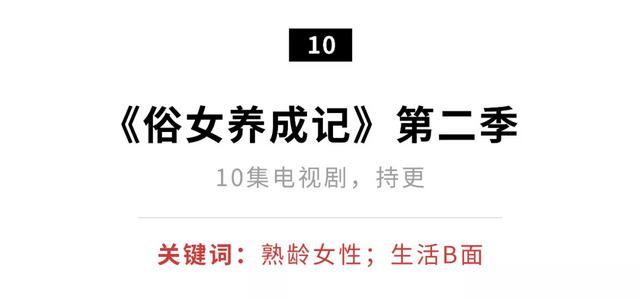 10

《俗女养成记》第二季

10集电视剧，持更

关键词：熟龄女性；生活B面